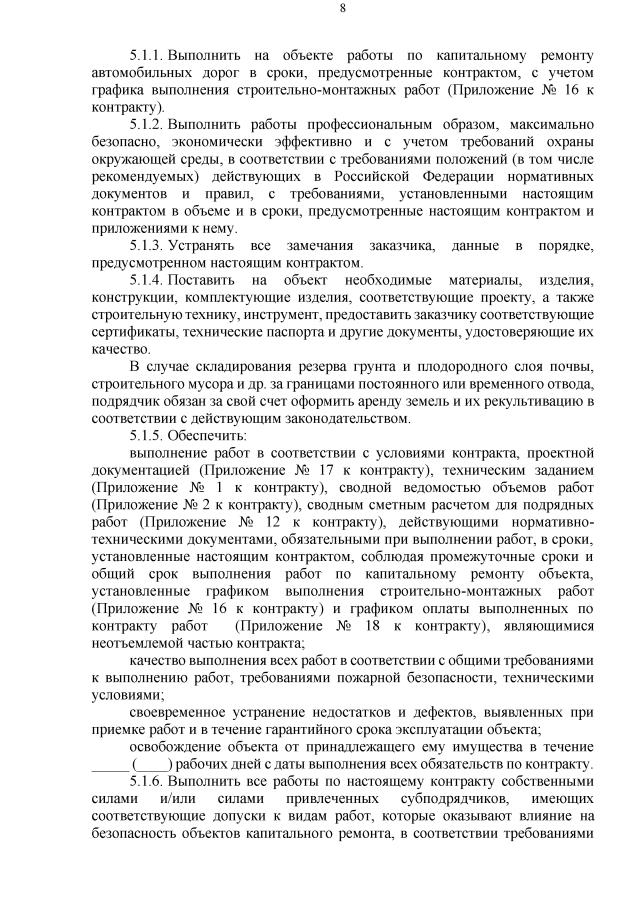 8

5.1.1. Выполнить на объекте работы по капитальному ремонту автомобильных дорог в сроки, предусмотренные контрактом, с учетом графика выполнения строительно-монтажных работ (Приложение № 16 к контракту).

5.1.2. Выполнить работы профессиональным образом, максимально безопасно, экономически эффективно и с учетом требований охраны окружающей среды, в соответствии с требованиями положений (в том числе рекомендуемых) действующих в Российской Федерации нормативных документов и правил, с требованиями, установленными настоящим контрактом в объеме и в сроки, предусмотренные настоящим контрактом и приложениями к нему.

5.1.3. Устранять все замечания заказчика, данные в порядке, предусмотренном настоящим контрактом.

5.1.4. Поставить на объект необходимые материалы, изделия, конструкции, комплектующие изделия, соответствующие проекту, а также строительную технику, инструмент, предоставить заказчику соответствующие сертификаты, технические паспорта и другие документы, удостоверяющие их качество.

В случае складирования резерва грунта и плодородного слоя почвы, строительного мусора и др. за границами постоянного или временного отвода, подрядчик обязан за свой счет оформить аренду земель и их рекультивацию в соответствии с действующим законодательством.

5.1.5. Обеспечить:

выполнение работ в соответствии с условиями контракта, проектной документацией (Приложение № 17 к контракту), техническим заданием (Приложение № 1 к контракту), сводной ведомостью объемов работ (Приложение № 2 к контракту), сводным сметным расчетом для подрядных работ (Приложение № 12 к контракту), действующими нормативно-техническими документами, обязательными при выполнении работ, в сроки, установленные настоящим контрактом, соблюдая промежуточные сроки и общий срок выполнения работ по капитальному ремонту объекта, установленные графиком выполнения строительно-монтажных работ (Приложение № 16 к контракту) и графиком оплаты выполненных по контракту работ (Приложение № 18 к контракту), являющимися неотъемлемой частью контракта;

качество выполнения всех работ в соответствии с общими требованиями к выполнению работ, требованиями пожарной безопасности, техническими условиями;

своевременное устранение недостатков и дефектов, выявленных при приемке работ и в течение гарантийного срока эксплуатации объекта;

освобождение объекта от принадлежащего ему имущества в течение _____ (____) рабочих дней с даты выполнения всех обязательств по контракту.

5.1.6. Выполнить все работы по настоящему контракту собственными силами и/или силами привлеченных субподрядчиков, имеющих соответствующие допуски к видам работ, которые оказывают влияние на безопасность объектов капитального ремонта, в соответствии требованиями